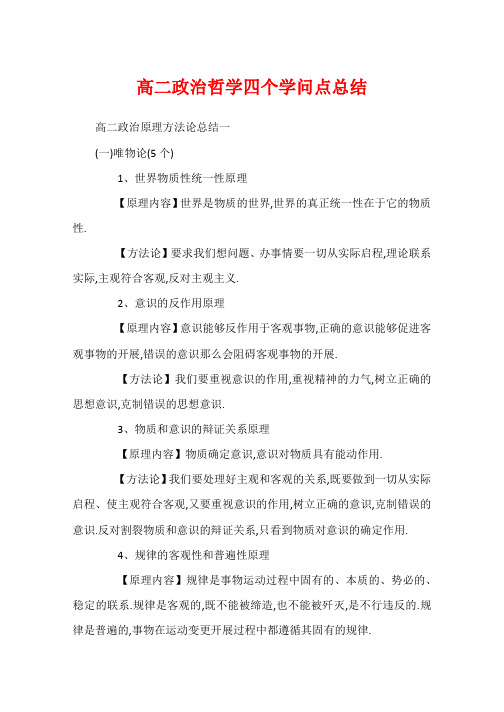 高二政治哲学四个学问点总结

高二政治原理方法论总结一

(一)唯物论(5 个)

1、世界物质性统一性原理

【原理内容】世界是物质的世界,世界的真正统一性在于它的物质性.

【方法论】要求我们想问题、办事情要一切从实际启程,理论联系实际,主观符合客观,反对主观主义.

2、意识的反作用原理

【原理内容】意识能够反作用于客观事物,正确的意识能够促进客观事物的开展,错误的意识那么会阻碍客观事物的开展.

【方法论】我们要重视意识的作用,重视精神的力气,树立正确的思想意识,克制错误的思想意识.

3、物质和意识的辩证关系原理

【原理内容】物质确定意识,意识对物质具有能动作用.

【方法论】我们要处理好主观和客观的关系,既要做到一切从实际启程、使主观符合客观,又要重视意识的作用,树立正确的意识,克制错误的意识.反对割裂物质和意识的辩证关系,只看到物质对意识的确定作用.

4、规律的客观性和普遍性原理

【原理内容】规律是事物运动过程中固有的、本质的、势必的、稳定的联系.规律是客观的,既不能被缔造,也不能被歼灭,是不行违反的.规律是普遍的,事物在运动变更开展过程中都遵循其固有的规律.